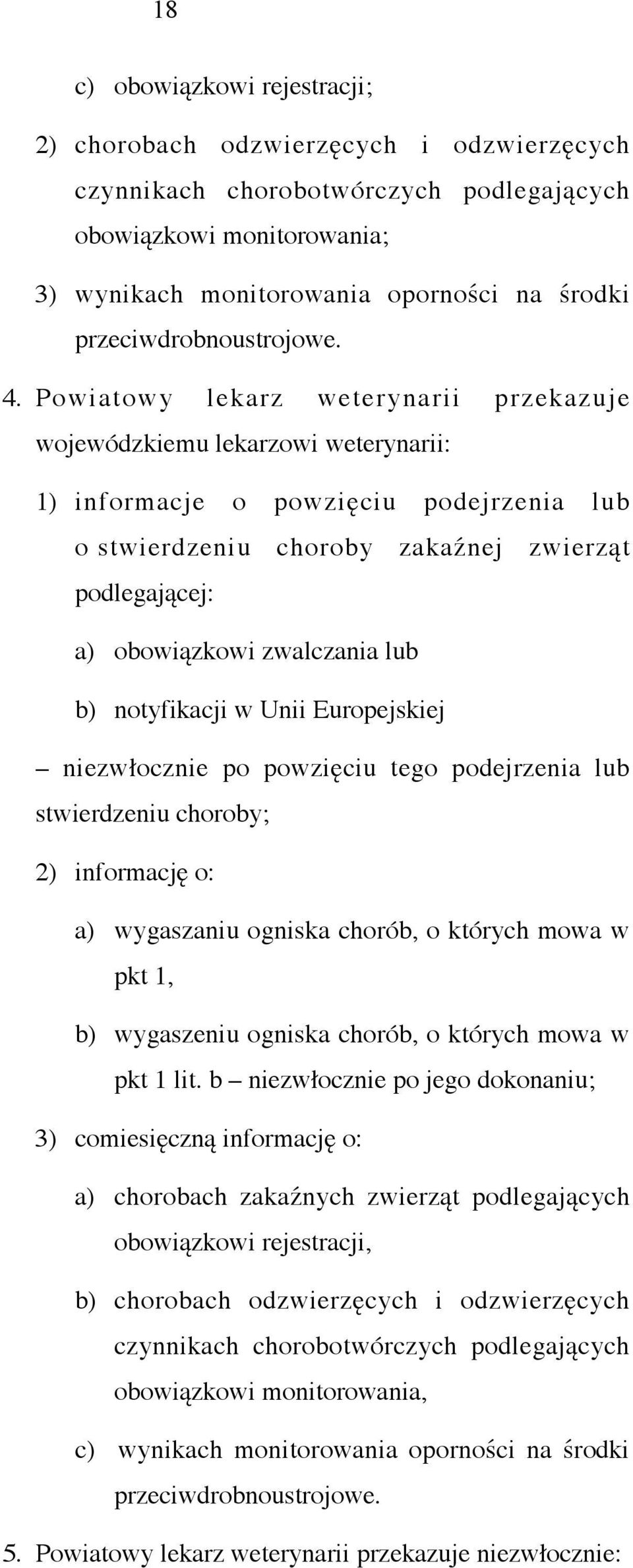 18

c) obowiązkowi rejestracji;

2) chorobach odzwierzęcych i odzwierzęcych czynnikach chorobotwórczych podlegających obowiązkowi monitorowania;

3) wynikach monitorowania oporności na środki przeciwdrobnoustrojowe.

4. Powiatowy lekarz weterynarii przekazuje wojewódzkiemu lekarzowi weterynarii:

1) informacje o powzięciu podejrzenia lub o stwierdzeniu choroby zakaźnej zwierząt podlegającej:

a) obowiązkowi zwalczania lub

b) notyfikacji w Unii Europejskiej

– niezwłocznie po powzięciu tego podejrzenia lub stwierdzeniu choroby;

2) informację o:

a) wygaszaniu ogniska chorób, o których mowa w pkt 1,

b) wygaszeniu ogniska chorób, o których mowa w pkt 1 lit. b – niezwłocznie po jego dokonaniu;

3) comiesięczną informację o:

a) chorobach zakaźnych zwierząt podlegających obowiązkowi rejestracji,

b) chorobach odzwierzęcych i odzwierzęcych czynnikach chorobotwórczych podlegających obowiązkowi monitorowania,

c) wynikach monitorowania oporności na środki przeciwdrobnoustrojowe.

5. Powiatowy lekarz weterynarii przekazuje niezwłocznie: